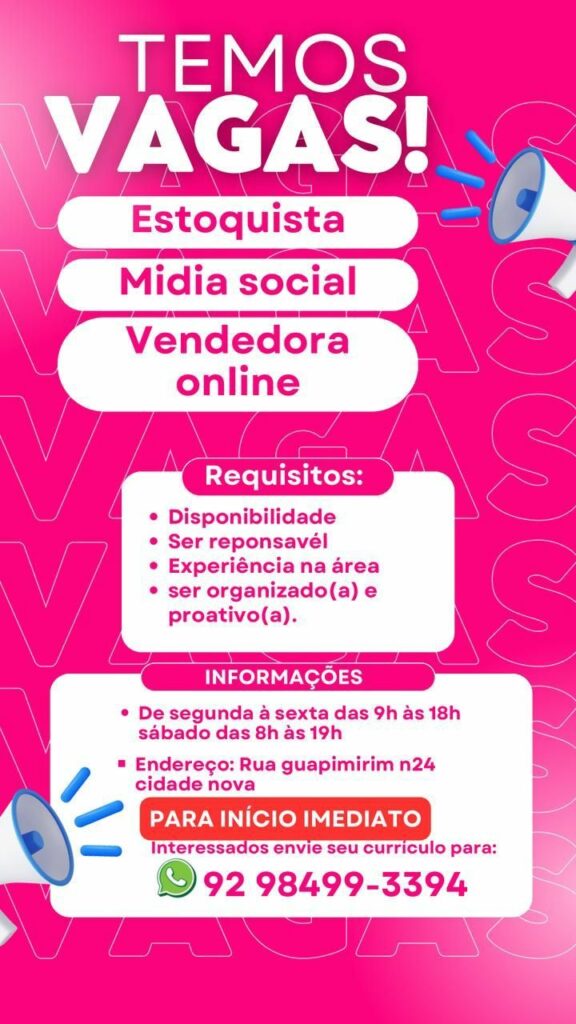 TEMOS
VAGAS!

Estoquista

Midia social

Vendedora online

Requisitos:

• Disponibilidade
• Ser reponsavél
• Experiência na área
• ser organizado(a) e proativo(a).

INFORMAÇÕES

• De segunda à sexta das 9h às 18h sábado das 8h às 19h

• Endereço: Rua guapimirim n24 cidade nova

PARA INÍCIO IMEDIATO

Interessados envie seu currículo para:

92 98499-3394